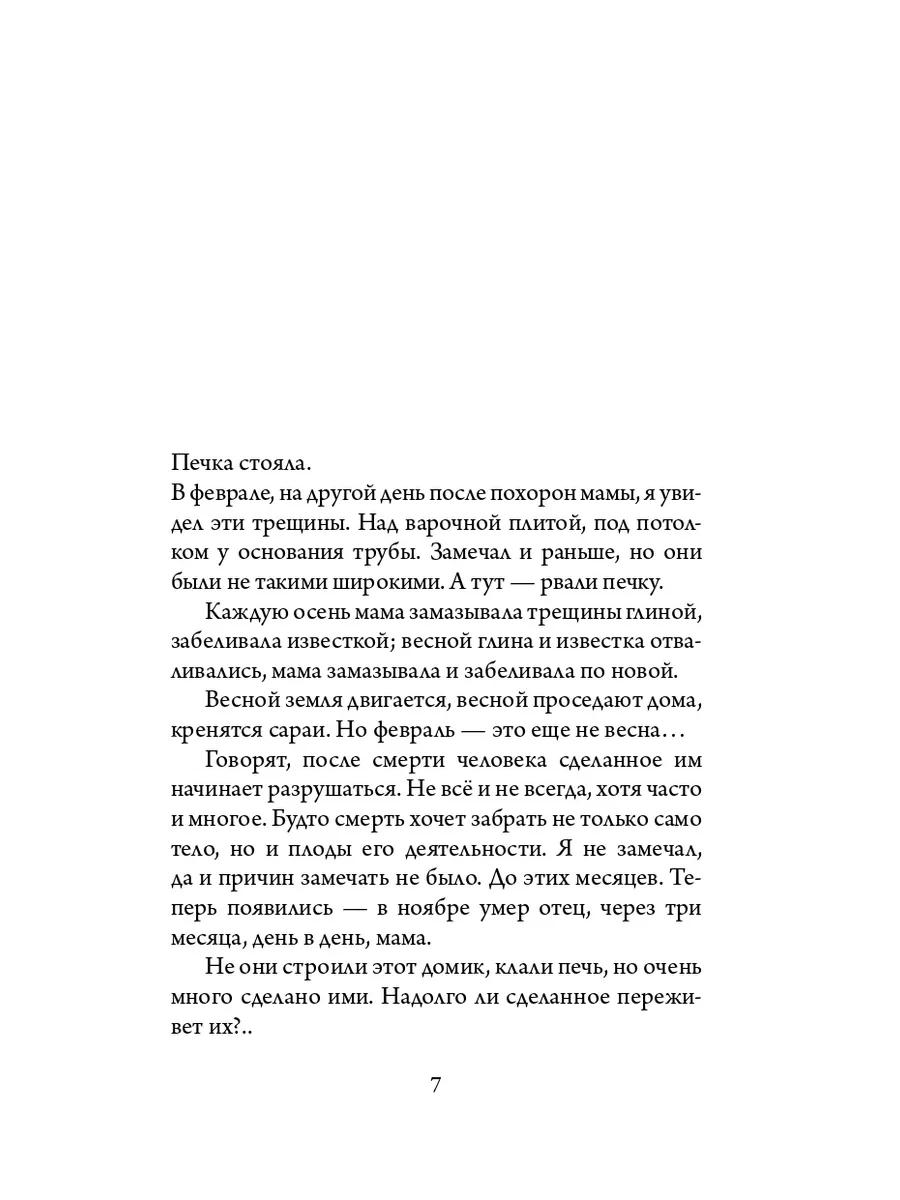 Печка стояла.
В феврале, на другой день после похорон мамы, я увидел эти трещины. Над варочной плитой, под потолком у основания трубы. Замечал и раньше, но они были не такими широкими. А тут — рвали печку.

Каждую осень мама замазывала трещины глиной, забеливала известкой; весной глина и известка отваливались, мама замазывала и забеливала по новой.

Весной земля двигается, весной проседают дома, кренятся сараи. Но февраль — это еще не весна…

Говорят, после смерти человека сделанное им начинает разрушаться. Не всё и не всегда, хотя часто и многое. Будто смерть хочет забрать не только само тело, но и плоды его деятельности. Я не замечал, да и причин замечать не было. До этих месяцев. Теперь появились — в ноябре умер отец, через три месяца, день в день, мама.

Не они строили этот домик, клали печь, но очень много сделано ими. Надолго ли сделанное переживет их?..

7